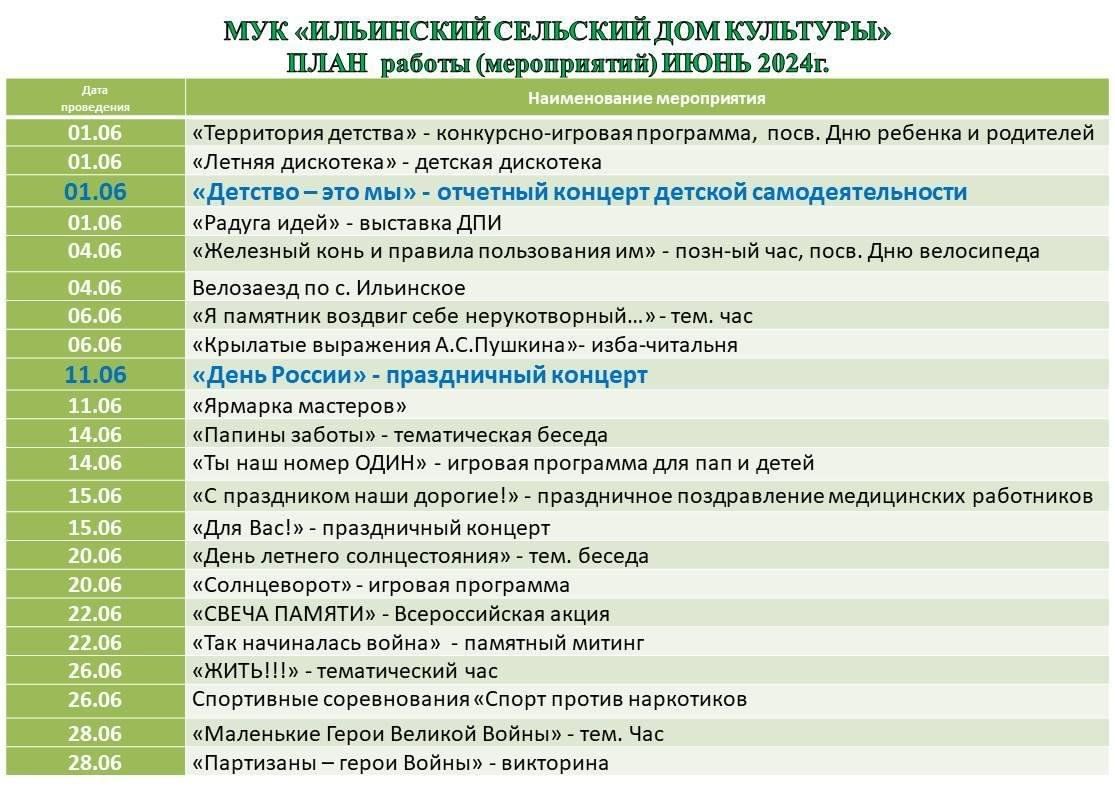 МУК «ИЛЬИНСКИЙ СЕЛЬСКИЙ ДОМ КУЛЬТУРЫ»
ПЛАН работы (мероприятий) ИЮНЬ 2024г.

| Дата проведения | Наименование мероприятия |
|---|---|
| 01.06 | «Территория детства» - конкурсно-игровая программа, посв. Дню ребенка и родителей |
| 01.06 | «Летняя дискотека» - детская дискотека |
| 01.06 | «Детство – это мы» - отчетный концерт детской самодеятельности |
| 01.06 | «Радуга идей» - выставка ДПИ |
| 04.06 | «Железный конь и правила пользования им» - позн-ый час, посв. Дню велосипеда |
| 04.06 | Велозаезд по с. Ильинское |
| 06.06 | «Я памятник воздвиг себе нерукотворный…» - тем. час |
| 06.06 | «Крылатые выражения А.С.Пушкина»- изба-читальня |
| 11.06 | «День России» - праздничный концерт |
| 11.06 | «Ярмарка мастеров» |
| 14.06 | «Папины заботы» - тематическая беседа |
| 14.06 | «Ты наш номер ОДИН» - игровая программа для пап и детей |
| 15.06 | «С праздником наши дорогие!» - праздничное поздравление медицинских работников |
| 15.06 | «Для Вас!» - праздничный концерт |
| 20.06 | «День летнего солнцестояния» - тем. беседа |
| 20.06 | «Солнцеворот» - игровая программа |
| 22.06 | «СВЕЧА ПАМЯТИ» - Всероссийская акция |
| 22.06 | «Так начиналась война» - памятный митинг |
| 26.06 | «ЖИТЬ!!!» - тематический час |
| 26.06 | Спортивные соревнования «Спорт против наркотиков |
| 28.06 | «Маленькие Герои Великой Войны» - тем. Час |
| 28.06 | «Партизаны – герои Войны» - викторина |